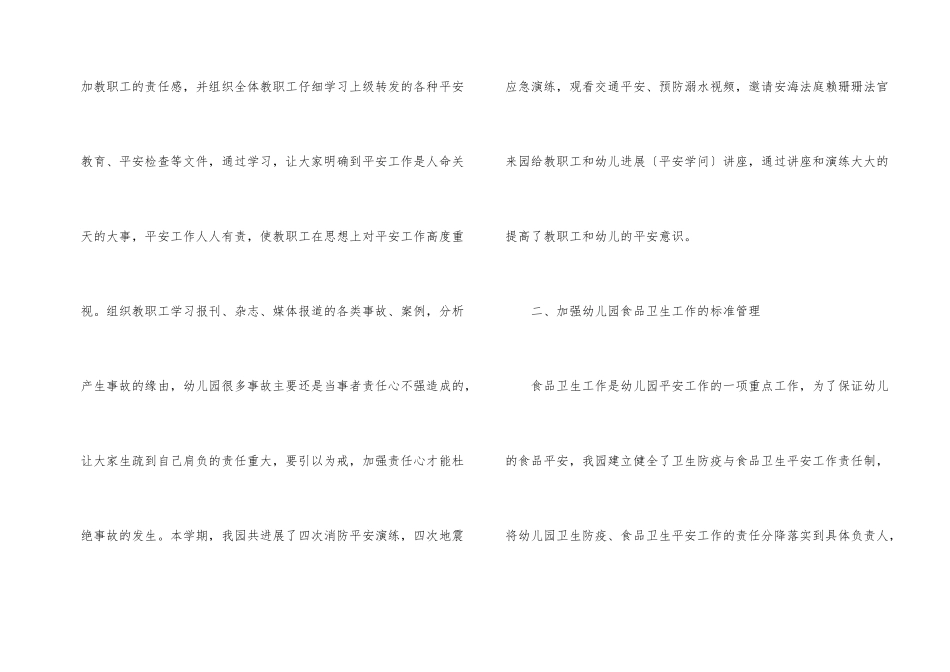 加教职工的责任感，并组织全体教职工仔细学习上级转发的各种平安教育、平安检查等文件，通过学习，让大家明确到平安工作是人命关天的大事，平安工作人人有责，使教职工在思想上对平安工作高度重视。组织教职工学习报刊、杂志、媒体报道的各类事故、案例，分析产生事故的缘由，幼儿园很多事故主要还是当事者责任心不强造成的，让大家生疏到自己肩负的责任重大，要引以为戒，加强责任心才能杜绝事故的发生。本学期，我园共进展了四次消防平安演练，四次地震

应急演练，观看交通平安、预防溺水视频，邀请安海法庭赖珊珊法官来园给教职工和幼儿进展〔平安学问〕讲座，通过讲座和演练大大的提高了教职工和幼儿的平安意识。

二、加强幼儿园食品卫生工作的标准管理

食品卫生工作是幼儿园平安工作的一项重点工作，为了保证幼儿的食品平安，我园建立健全了卫生防疫与食品卫生平安工作责任制，将幼儿园卫生防疫、食品卫生平安工作的责任分降落实到具体负责人，